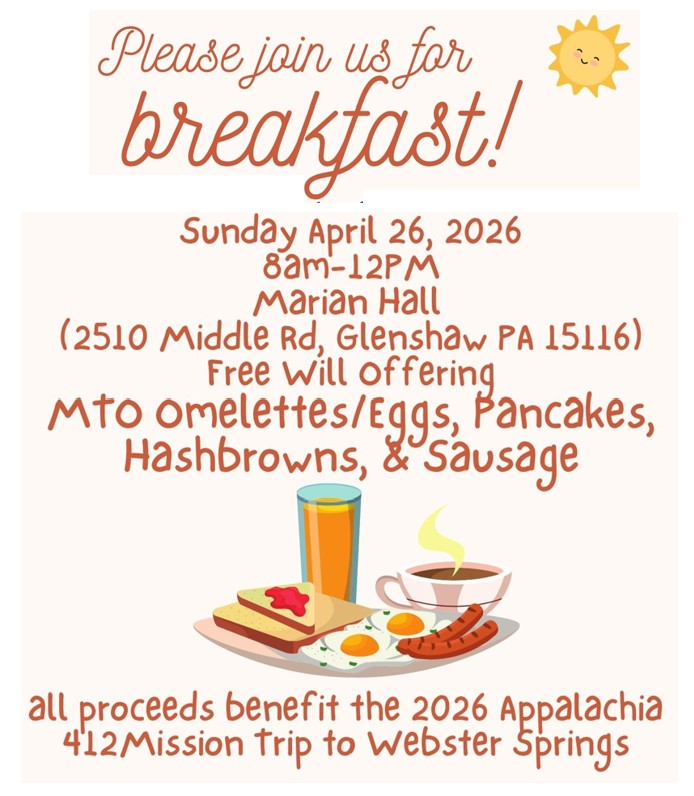 Please join us for
breakfast!

Sunday April 26, 2026
8am-12PM
Marian Hall
(2510 Middle Rd, Glenshaw PA 15116)
Free Will Offering
MTO Omelettes/Eggs, Pancakes,
Hashbrowns, & Sausage

all proceeds benefit the 2026 Appalachia
412Mission Trip to Webster Springs